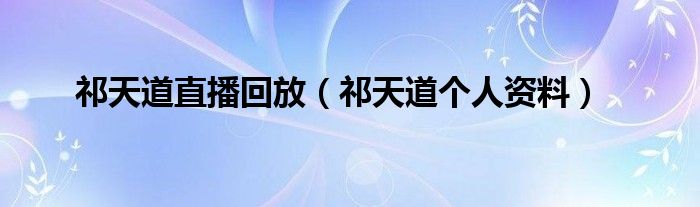 祁天道直播回放（祁天道个人资料）